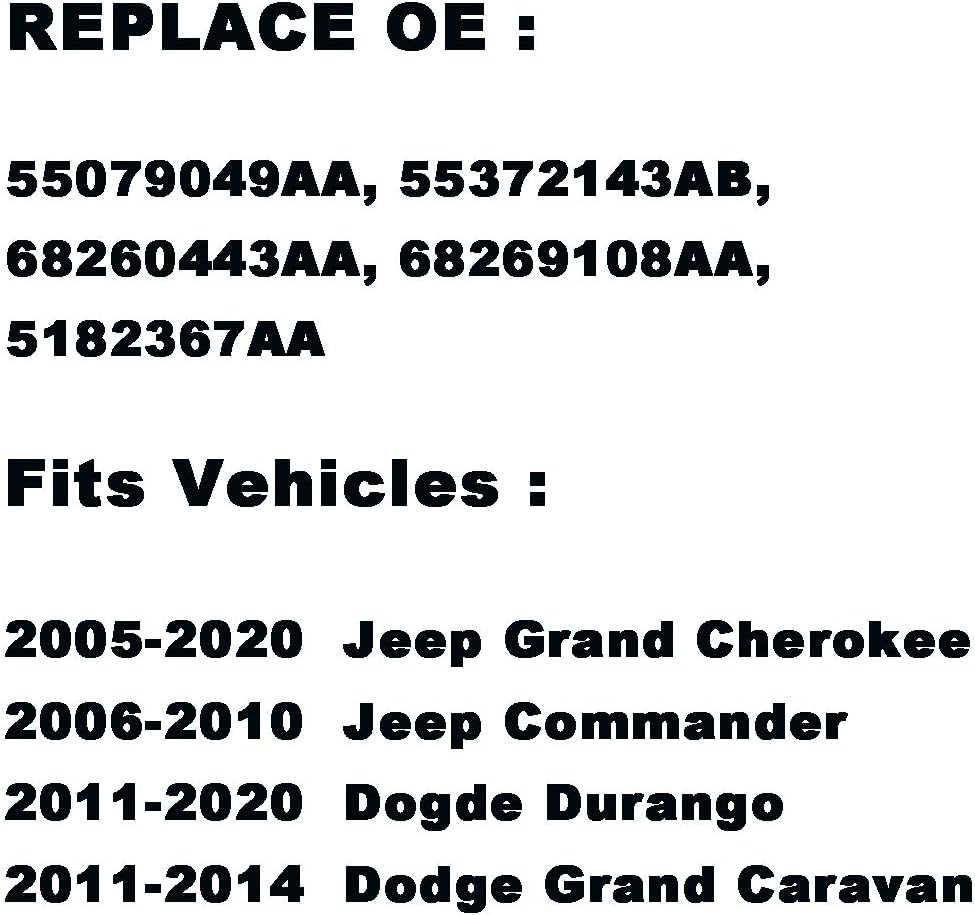 REPLACE OE :

55079049AA, 55372143AB, 68260443AA, 68269108AA, 5182367AA

Fits Vehicles :

2005-2020 Jeep Grand Cherokee
2006-2010 Jeep Commander
2011-2020 Dogde Durango
2011-2014 Dodge Grand Caravan